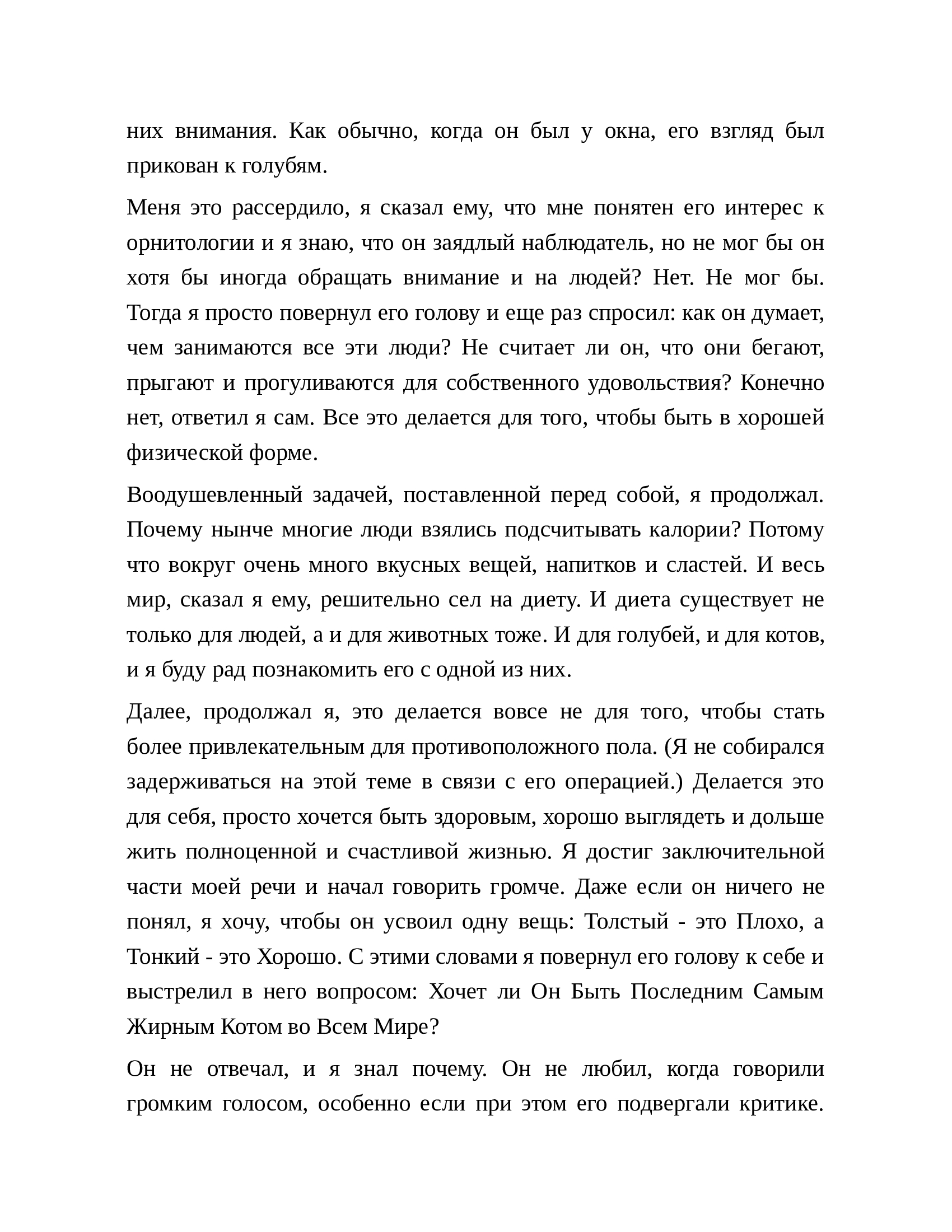 них внимания. Как обычно, когда он был у окна, его взгляд был прикован к голубям.

Меня это рассердило, я сказал ему, что мне понятен его интерес к орнитологии и я знаю, что он заядлый наблюдатель, но не мог бы он хотя бы иногда обращать внимание и на людей? Нет. Не мог бы. Тогда я просто повернул его голову и еще раз спросил: как он думает, чем занимаются все эти люди? Не считает ли он, что они бегают, прыгают и прогуливаются для собственного удовольствия? Конечно нет, ответил я сам. Все это делается для того, чтобы быть в хорошей физической форме.

Воодушевленный задачей, поставленной перед собой, я продолжал. Почему нынче многие люди взялись подсчитывать калории? Потому что вокруг очень много вкусных вещей, напитков и сластей. И весь мир, сказал я ему, решительно сел на диету. И диета существует не только для людей, а и для животных тоже. И для голубей, и для котов, и я буду рад познакомить его с одной из них.

Далее, продолжал я, это делается вовсе не для того, чтобы стать более привлекательным для противоположного пола. (Я не собирался задерживаться на этой теме в связи с его операцией.) Делается это для себя, просто хочется быть здоровым, хорошо выглядеть и дольше жить полноценной и счастливой жизнью. Я достиг заключительной части моей речи и начал говорить громче. Даже если он ничего не понял, я хочу, чтобы он усвоил одну вещь: Толстый - это Плохо, а Тонкий - это Хорошо. С этими словами я повернул его голову к себе и выстрелил в него вопросом: Хочет ли Он Быть Последним Самым Жирным Котом во Всем Мире?

Он не отвечал, и я знал почему. Он не любил, когда говорили громким голосом, особенно если при этом его подвергали критике.